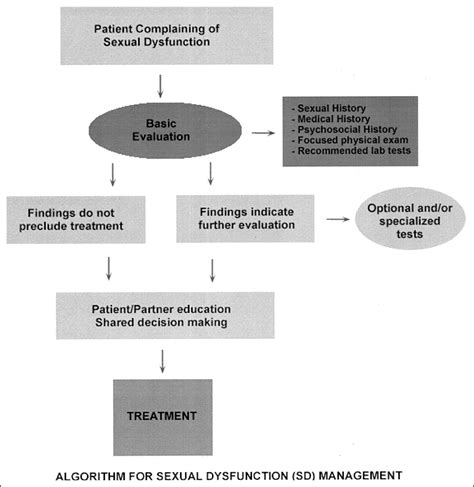 Patient Complaining of Sexual Dysfunction

Basic Evaluation

- Sexual History
- Medical History
- Psychosocial History
- Focused physical exam
- Recommended lab tests

Findings do not preclude treatment

Findings indicate further evaluation

Optional and/or specialized tests

Patient/Partner education
Shared decision making

TREATMENT

ALGORITHM FOR SEXUAL DYSFUNCTION (SD) MANAGEMENT